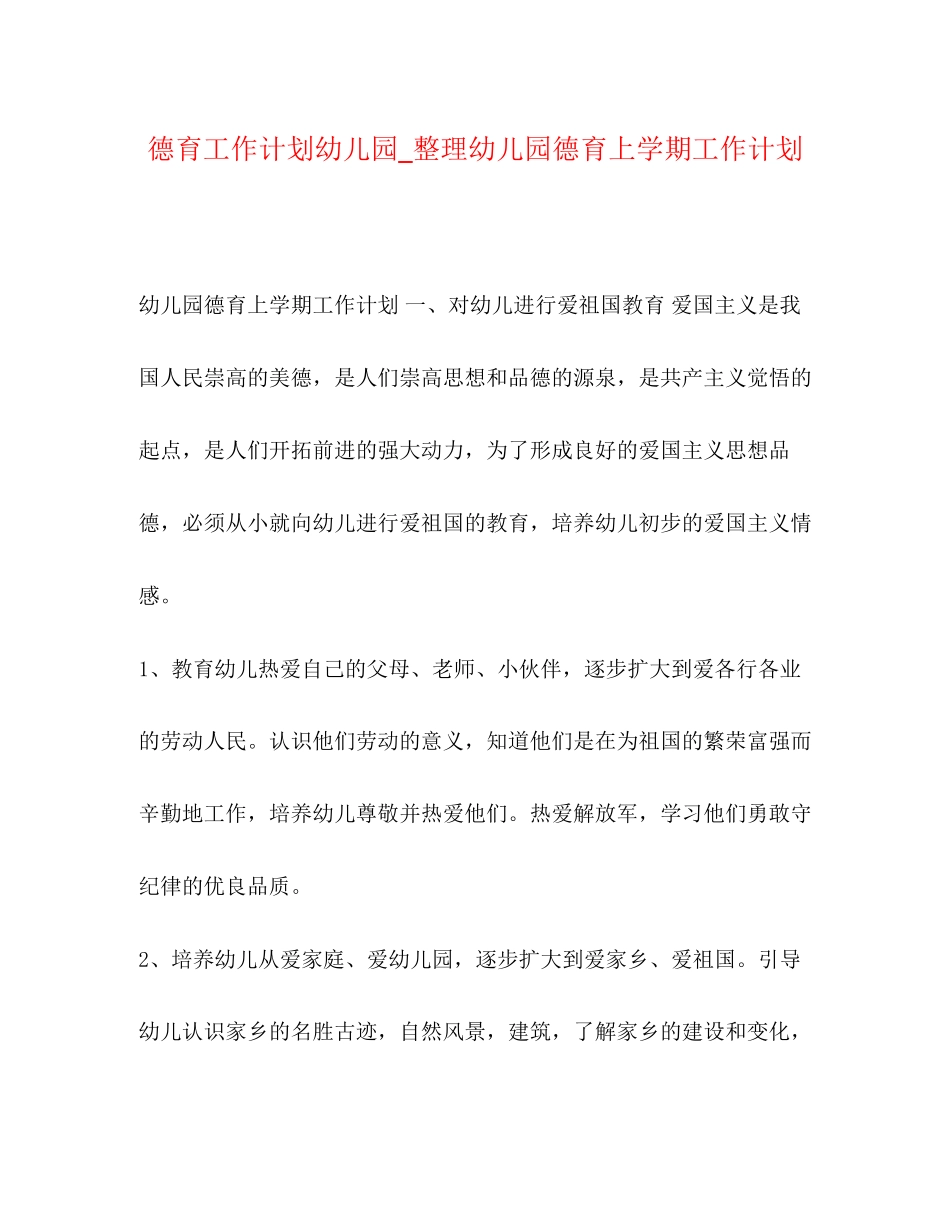 德育工作计划幼儿园_整理幼儿园德育上学期工作计划

幼儿园德育上学期工作计划 一、对幼儿进行爱祖国教育 爱国主义是我国人民崇高的美德，是人们崇高思想和品德的源泉，是共产主义觉悟的起点，是人们开拓前进的强大动力，为了形成良好的爱国主义思想品德，必须从小就向幼儿进行爱祖国的教育，培养幼儿初步的爱国主义情感。

1、教育幼儿热爱自己的父母、老师、小伙伴，逐步扩大到爱各行各业的劳动人民。认识他们劳动的意义，知道他们是在为祖国的繁荣富强而辛勤地工作，培养幼儿尊敬并热爱他们。热爱解放军，学习他们勇敢守纪律的优良品质。

2、培养幼儿从爱家庭、爱幼儿园，逐步扩大到爱家乡、爱祖国。引导幼儿认识家乡的名胜古迹，自然风景，建筑，了解家乡的建设和变化，